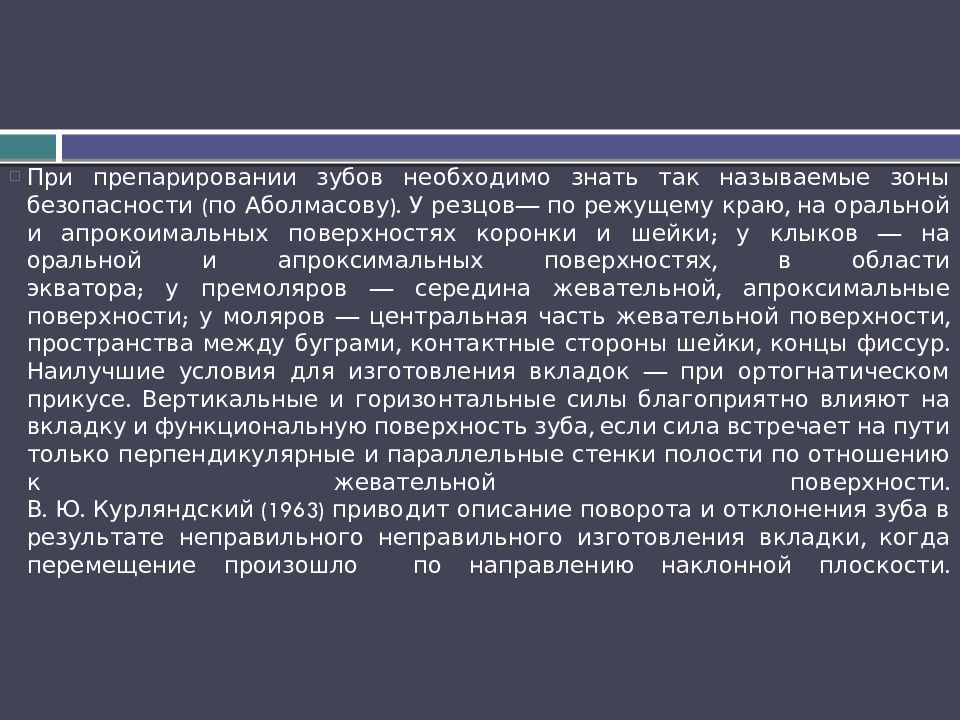 При препарировании зубов необходимо знать так называемые зоны безопасности (по Аболмасову). У резцов— по режущему краю, на оральной и апрокоимальных поверхностях коронки и шейки; у клыков — на оральной и апроксимальных поверхностях, в области экватора; у премоляров — середина жевательной, апроксимальные поверхности; у моляров — центральная часть жевательной поверхности, пространства между буграми, контактные стороны шейки, концы фиссур. Наилучшие условия для изготовления вкладок — при ортогнатическом прикусе. Вертикальные и горизонтальные силы благоприятно влияют на вкладку и функциональную поверхность зуба, если сила встречает на пути только перпендикулярные и параллельные стенки полости по отношению к жевательной поверхности.
В. Ю. Курляндский (1963) приводит описание поворота и отклонения зуба в результате неправильного неправильного изготовления вкладки, когда перемещение произошло по направлению наклонной плоскости.